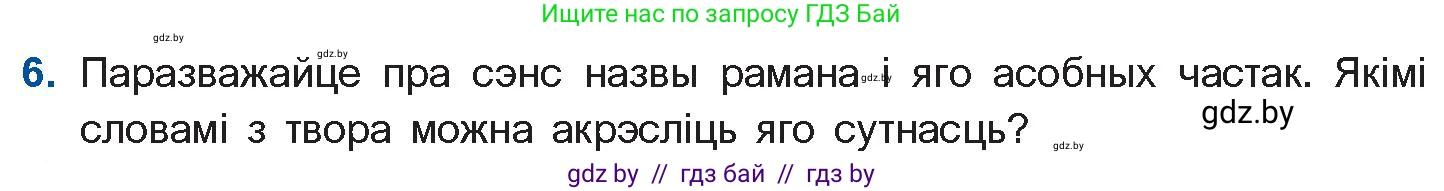 Ищите нас по запросу ГДЗ Бай

gdz.by

gdz.by

6. Паразважайце пра сэнс назвы рамана gdz.by і яго асобных частак. Якімі словамі з твора можна акрэсліць яго сутнасць?

gdz.by

gdz.by

gdz by // гдз бай // гдз by